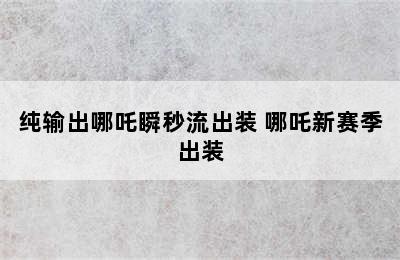 纯输出哪吒瞬秒流出装 哪吒新赛季出装